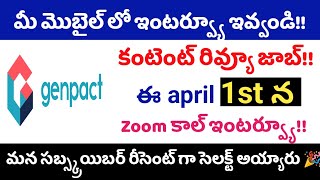 మీ మొబైల్ లో ఇంటర్వ్యూ ఇవ్వండి!!

genpact

కంటెంట్ రివ్యూ జాబ్!!

ఈ april 1st న

Zoom కాల్ ఇంటర్వ్యూ!!

మన సబ్స్క్రయిబర్ రీసెంట్ గా సెలక్ట్ అయ్యారు